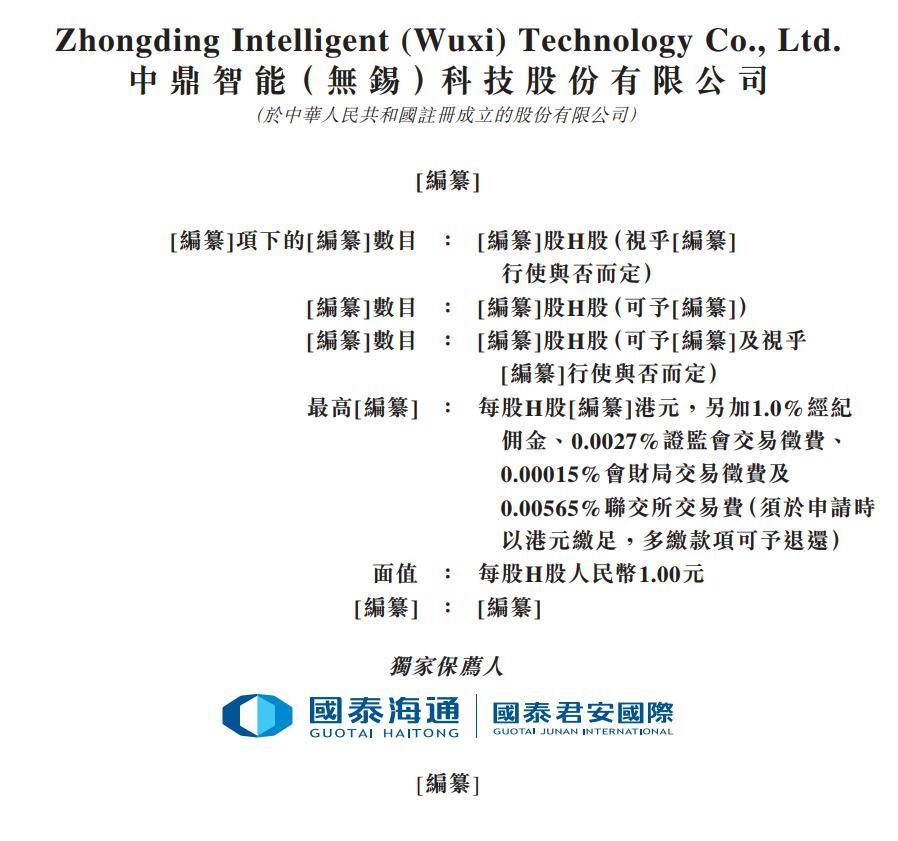 Zhongding Intelligent (Wuxi) Technology Co., Ltd.
中鼎智能(無錫)科技股份有限公司
(於中華人民共和國註冊成立的股份有限公司)

[編纂]

[編纂]項下的[編纂]數目 : [編纂]股H股(視乎[編纂]行使與否而定)
[編纂]數目 : [編纂]股H股(可予[編纂])
[編纂]數目 : [編纂]股H股(可予[編纂]及視乎[編纂]行使與否而定)
最高[編纂] : 每股H股[編纂]港元,另加1.0%經紀佣金、0.0027%證監會交易徵費、0.00015%會財局交易徵費及0.00565%聯交所交易費(須於申請時以港元繳足,多繳款項可予退還)
面值 : 每股H股人民幣1.00元
[編纂] : [編纂]

獨家保薦人

國泰海通
GUOTAI HAITONG
國泰君安國際
GUOTAI JUNAN INTERNATIONAL

[編纂]